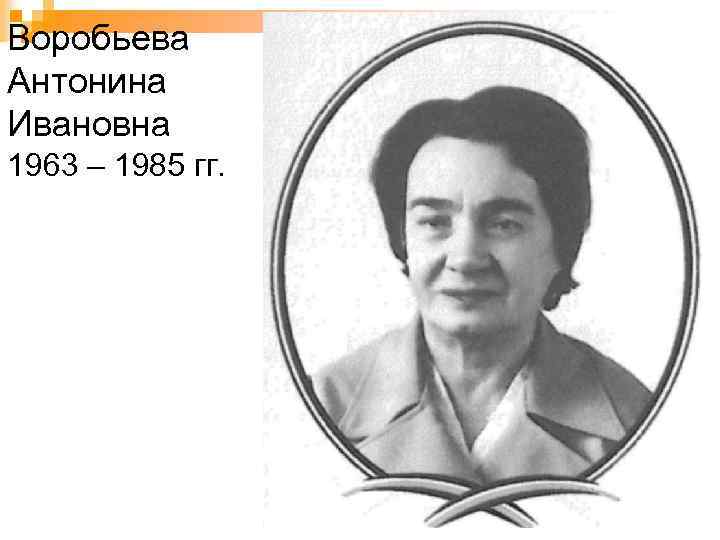 Воробьева Антонина Ивановна
1963 – 1985 гг.